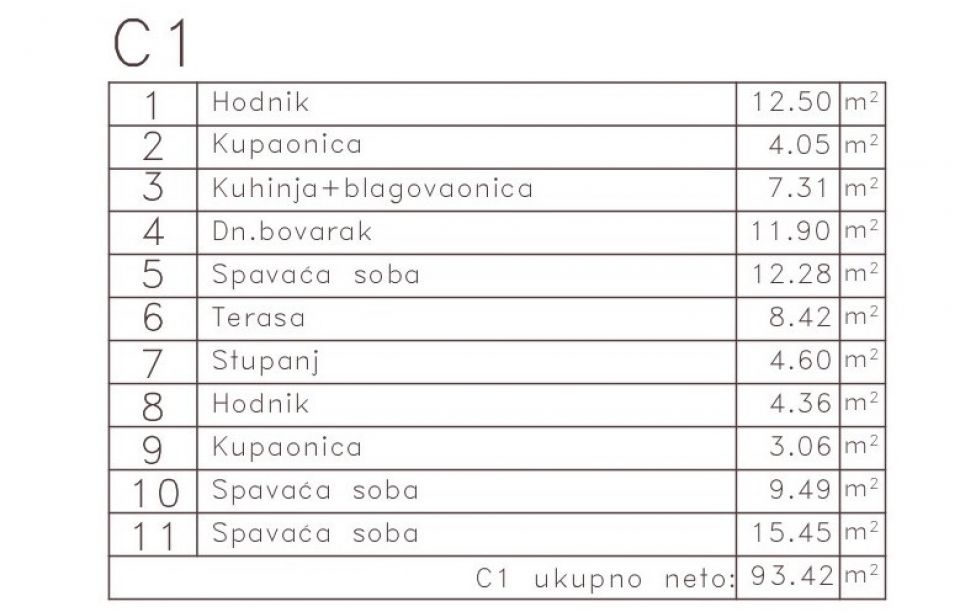 C1

| 1 | Hodnik | 12.50 | $m^2$ |
|---|---|---|---|
| 2 | Kupaonica | 4.05 | $m^2$ |
| 3 | Kuhinja+blagovaonica | 7.31 | $m^2$ |
| 4 | Dn.bovarak | 11.90 | $m^2$ |
| 5 | Spavaća soba | 12.28 | $m^2$ |
| 6 | Terasa | 8.42 | $m^2$ |
| 7 | Stupanj | 4.60 | $m^2$ |
| 8 | Hodnik | 4.36 | $m^2$ |
| 9 | Kupaonica | 3.06 | $m^2$ |
| 10 | Spavaća soba | 9.49 | $m^2$ |
| 11 | Spavaća soba | 15.45 | $m^2$ |
| | C1 ukupno neto: | 93.42 | $m^2$ |